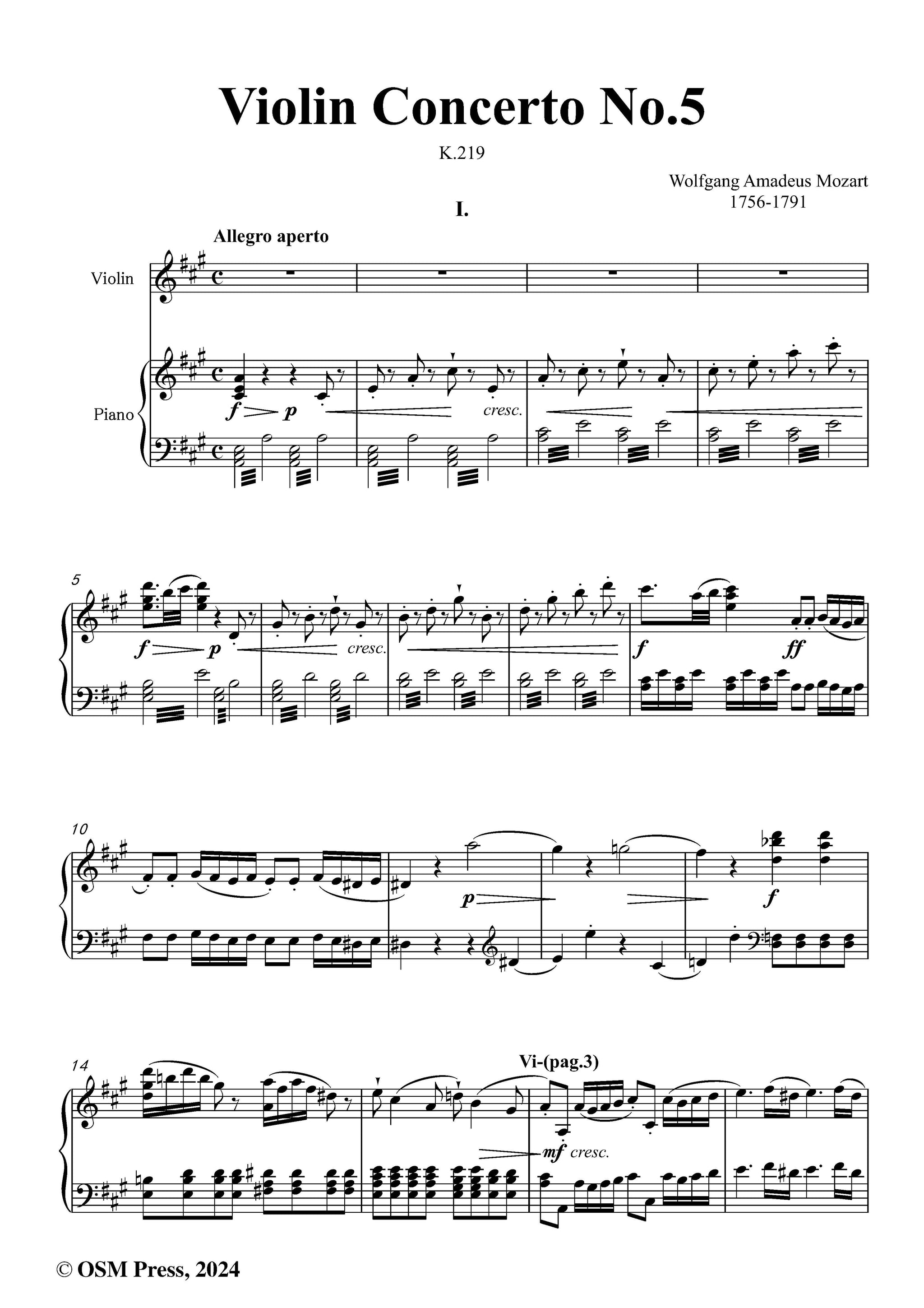 Violin Concerto No.5

K.219

Wolfgang Amadeus Mozart
1756-1791

I.

Allegro aperto

Violin

Piano

f p cresc.

5

f p cresc.

f ff

10

p f

14

Vi-(pag.3)

mf cresc.

© OSM Press, 2024